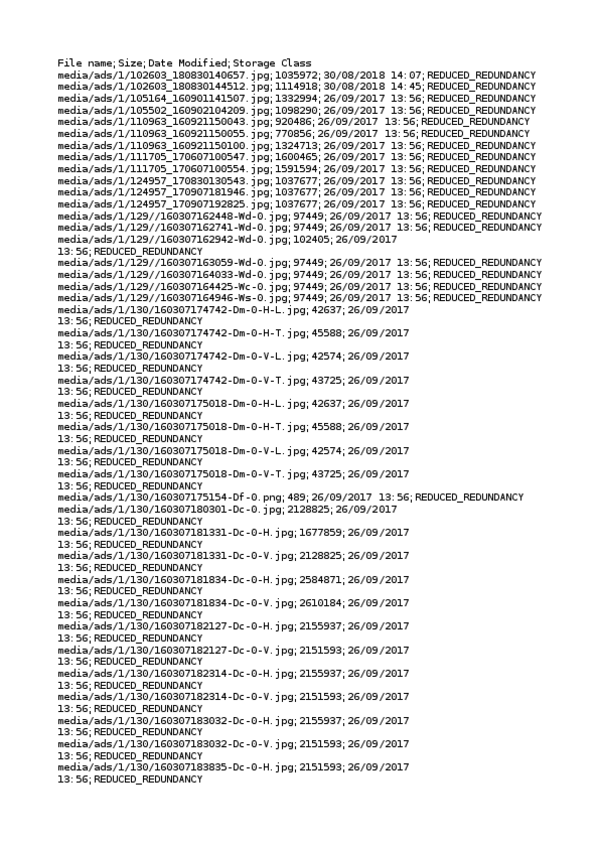 File name;Size;Date Modified;Storage Class
media/ads/1/102603_180830140657.jpg;1035972;30/08/2018 14:07;REDUCED_REDUNDANCY
media/ads/1/102603_180830144512.jpg;1114918;30/08/2018 14:45;REDUCED_REDUNDANCY
media/ads/1/105164_160901141507.jpg;1332994;26/09/2017 13:56;REDUCED_REDUNDANCY
media/ads/1/105502_160902104209.jpg;1098290;26/09/2017 13:56;REDUCED_REDUNDANCY
media/ads/1/110963_160921150043.jpg;920486;26/09/2017 13:56;REDUCED_REDUNDANCY
media/ads/1/110963_160921150055.jpg;770856;26/09/2017 13:56;REDUCED_REDUNDANCY
media/ads/1/110963_160921150100.jpg;1324713;26/09/2017 13:56;REDUCED_REDUNDANCY
media/ads/1/111705_170607100547.jpg;1600465;26/09/2017 13:56;REDUCED_REDUNDANCY
media/ads/1/111705_170607100554.jpg;1591594;26/09/2017 13:56;REDUCED_REDUNDANCY
media/ads/1/124957_170830130543.jpg;1037677;26/09/2017 13:56;REDUCED_REDUNDANCY
media/ads/1/124957_170907181946.jpg;1037677;26/09/2017 13:56;REDUCED_REDUNDANCY
media/ads/1/124957_170907192825.jpg;1037677;26/09/2017 13:56;REDUCED_REDUNDANCY
media/ads/1/129//160307162448-Wd-0.jpg;97449;26/09/2017 13:56;REDUCED_REDUNDANCY
media/ads/1/129//160307162741-Wd-0.jpg;97449;26/09/2017 13:56;REDUCED_REDUNDANCY
media/ads/1/129//160307162942-Wd-0.jpg;102405;26/09/2017 13:56;REDUCED_REDUNDANCY
media/ads/1/129//160307163059-Wd-0.jpg;97449;26/09/2017 13:56;REDUCED_REDUNDANCY
media/ads/1/129//160307164033-Wd-0.jpg;97449;26/09/2017 13:56;REDUCED_REDUNDANCY
media/ads/1/129//160307164425-Wc-0.jpg;97449;26/09/2017 13:56;REDUCED_REDUNDANCY
media/ads/1/129//160307164946-Ws-0.jpg;97449;26/09/2017 13:56;REDUCED_REDUNDANCY
media/ads/1/130/160307174742-Dm-0-H-L.jpg;42637;26/09/2017 13:56;REDUCED_REDUNDANCY
media/ads/1/130/160307174742-Dm-0-H-T.jpg;45588;26/09/2017 13:56;REDUCED_REDUNDANCY
media/ads/1/130/160307174742-Dm-0-V-L.jpg;42574;26/09/2017 13:56;REDUCED_REDUNDANCY
media/ads/1/130/160307174742-Dm-0-V-T.jpg;43725;26/09/2017 13:56;REDUCED_REDUNDANCY
media/ads/1/130/160307175018-Dm-0-H-L.jpg;42637;26/09/2017 13:56;REDUCED_REDUNDANCY
media/ads/1/130/160307175018-Dm-0-H-T.jpg;45588;26/09/2017 13:56;REDUCED_REDUNDANCY
media/ads/1/130/160307175018-Dm-0-V-L.jpg;42574;26/09/2017 13:56;REDUCED_REDUNDANCY
media/ads/1/130/160307175018-Dm-0-V-T.jpg;43725;26/09/2017 13:56;REDUCED_REDUNDANCY
media/ads/1/130/160307175154-Df-0.png;489;26/09/2017 13:56;REDUCED_REDUNDANCY
media/ads/1/130/160307180301-Dc-0.jpg;2128825;26/09/2017 13:56;REDUCED_REDUNDANCY
media/ads/1/130/160307181331-Dc-0-H.jpg;1677859;26/09/2017 13:56;REDUCED_REDUNDANCY
media/ads/1/130/160307181331-Dc-0-V.jpg;2128825;26/09/2017 13:56;REDUCED_REDUNDANCY
media/ads/1/130/160307181834-Dc-0-H.jpg;2584871;26/09/2017 13:56;REDUCED_REDUNDANCY
media/ads/1/130/160307181834-Dc-0-V.jpg;2610184;26/09/2017 13:56;REDUCED_REDUNDANCY
media/ads/1/130/160307182127-Dc-0-H.jpg;2155937;26/09/2017 13:56;REDUCED_REDUNDANCY
media/ads/1/130/160307182127-Dc-0-V.jpg;2151593;26/09/2017 13:56;REDUCED_REDUNDANCY
media/ads/1/130/160307182314-Dc-0-H.jpg;2155937;26/09/2017 13:56;REDUCED_REDUNDANCY
media/ads/1/130/160307182314-Dc-0-V.jpg;2151593;26/09/2017 13:56;REDUCED_REDUNDANCY
media/ads/1/130/160307183032-Dc-0-H.jpg;2155937;26/09/2017 13:56;REDUCED_REDUNDANCY
media/ads/1/130/160307183032-Dc-0-V.jpg;2151593;26/09/2017 13:56;REDUCED_REDUNDANCY
media/ads/1/130/160307183835-Dc-0-H.jpg;2151593;26/09/2017 13:56;REDUCED_REDUNDANCY